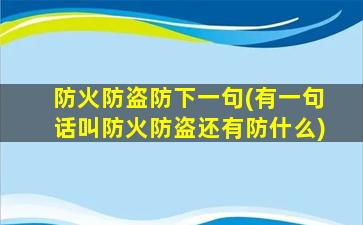 防火防盗防下一句(有一句话叫防火防盗还有防什么)